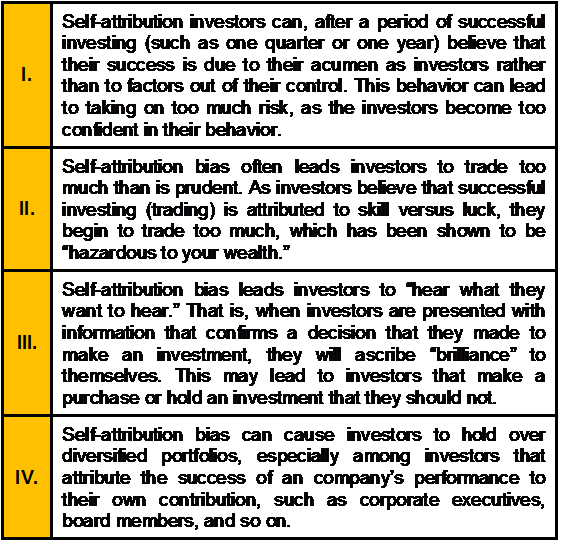 | | |
|---|---|
| I. | Self-attribution investors can, after a period of successful investing (such as one quarter or one year) believe that their success is due to their acumen as investors rather than to factors out of their control. This behavior can lead to taking on too much risk, as the investors become too confident in their behavior. |
| II. | Self-attribution bias often leads investors to trade too much than is prudent. As investors believe that successful investing (trading) is attributed to skill versus luck, they begin to trade too much, which has been shown to be "hazardous to your wealth." |
| III. | Self-attribution bias leads investors to "hear what they want to hear." That is, when investors are presented with information that confirms a decision that they made to make an investment, they will ascribe "brilliance" to themselves. This may lead to investors that make a purchase or hold an investment that they should not. |
| IV. | Self-attribution bias can cause investors to hold over diversified portfolios, especially among investors that attribute the success of an company's performance to their own contribution, such as corporate executives, board members, and so on. |